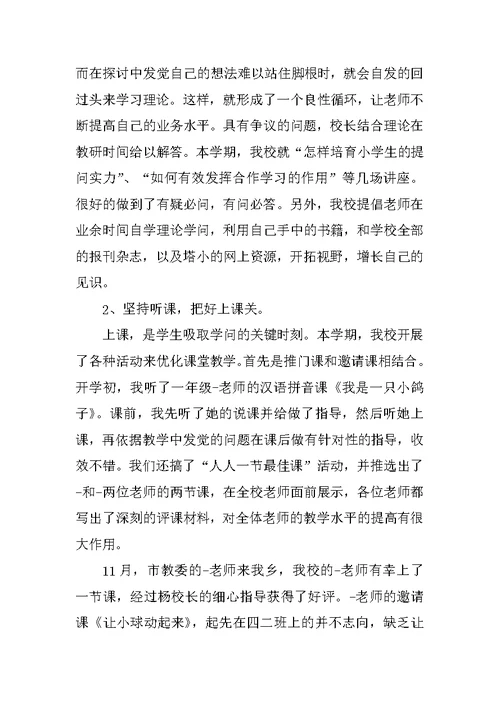 而在探讨中发觉自己的想法难以站住脚根时，就会自发的回过头来学习理论。这样，就形成了一个良性循环，让老师不断提高自己的业务水平。具有争议的问题，校长结合理论在教研时间给以解答。本学期，我校就“怎样培育小学生的提问实力”、“如何有效发挥合作学习的作用”等几场讲座。很好的做到了有疑必问，有问必答。另外，我校提倡老师在业余时间自学理论学问，利用自己手中的书籍，和学校全部的报刊杂志，以及塔小的网上资源，开拓视野，增长自己的见识。

2、坚持听课，把好上课关。

上课，是学生吸取学问的关键时刻。本学期，我校开展了各种活动来优化课堂教学。首先是推门课和邀请课相结合。开学初，我听了一年级-老师的汉语拼音课《我是一只小鸽子》。课前，我先听了她的说课并给做了指导，然后听她上课，再依据教学中发觉的问题在课后做有针对性的指导，收效不错。我们还搞了“人人一节最佳课”活动，并推选出了-和-两位老师的两节课，在全校老师面前展示，各位老师都写出了深刻的评课材料，对全体老师的教学水平的提高有很大作用。

11月，市教委的-老师来我乡，我校的-老师有幸上了一节课，经过杨校长的细心指导获得了好评。-老师的邀请课《让小球动起来》，起先在四二班上的并不志向，缺乏让